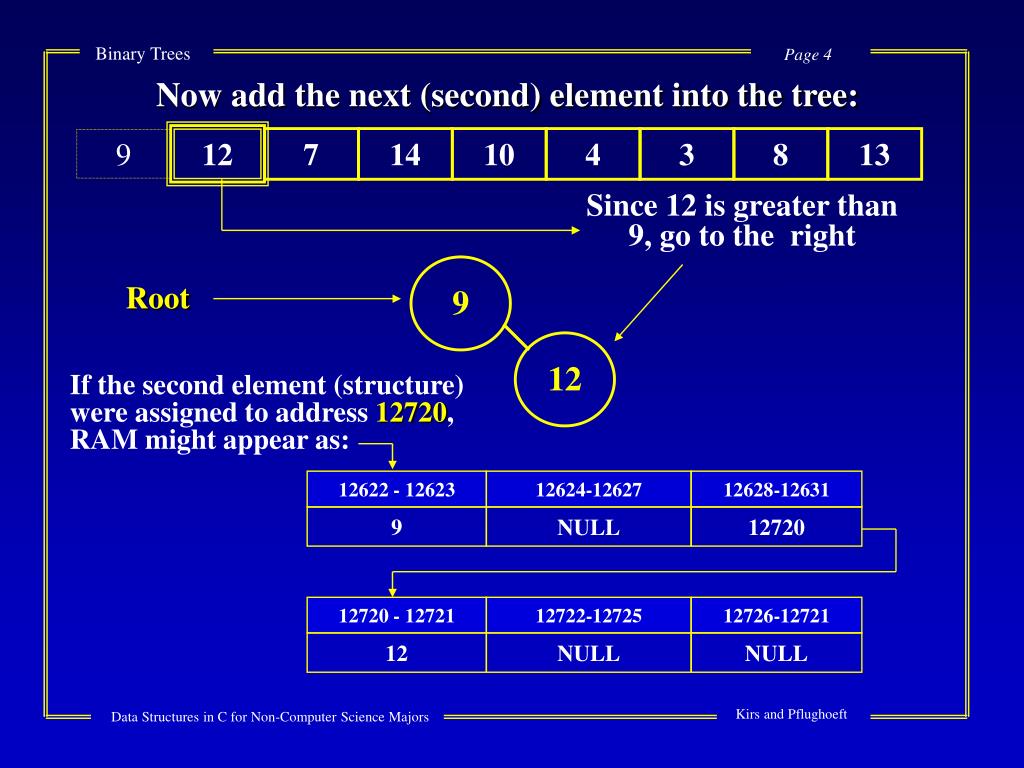 Binary Trees

Page 4

Now add the next (second) element into the tree:

| 9 | 12 | 7 | 14 | 10 | 4 | 3 | 8 | 13 |
|---|---|---|---|---|---|---|---|---|

Since 12 is greater than 9, go to the right

Root

9

12

If the second element (structure) were assigned to address 12720, RAM might appear as:

| 12622 - 12623 | 12624-12627 | 12628-12631 |
|---|---|---|
| 9 | NULL | 12720 |

| 12720 - 12721 | 12722-12725 | 12726-12721 |
|---|---|---|
| 12 | NULL | NULL |

Data Structures in C for Non-Computer Science Majors

Kirs and Pflughoeft